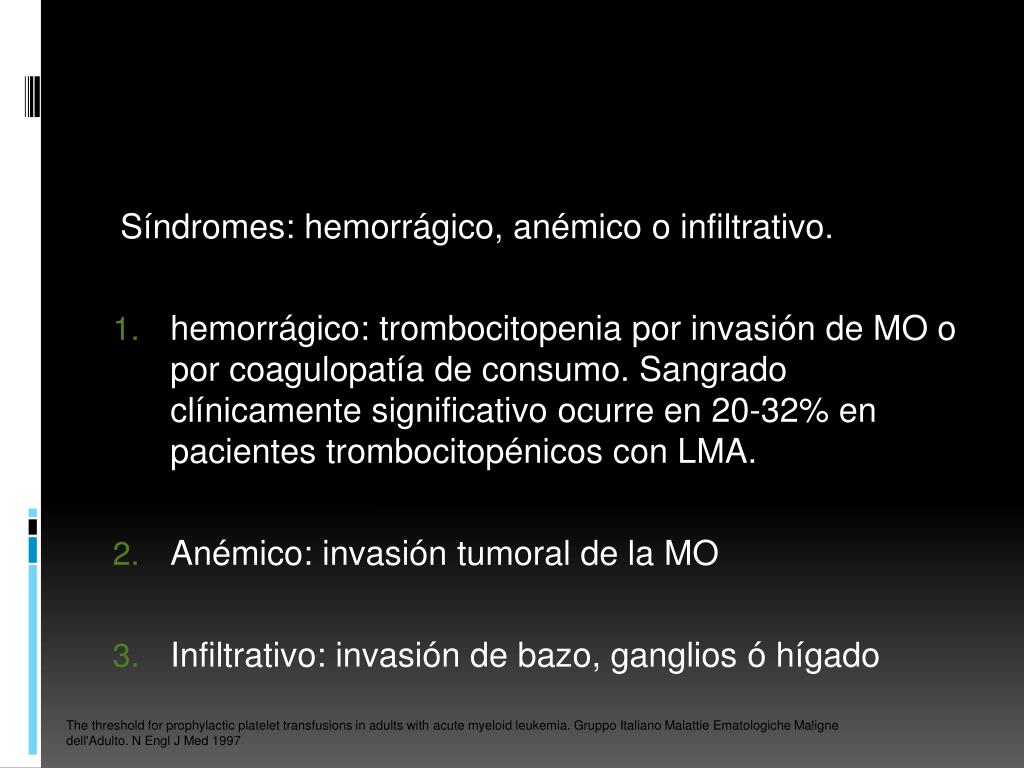 Síndromes: hemorrágico, anémico o infiltrativo.

1. hemorrágico: trombocitopenia por invasión de MO o por coagulopatía de consumo. Sangrado clínicamente significativo ocurre en 20-32% en pacientes trombocitopénicos con LMA.

2. Anémico: invasión tumoral de la MO

3. Infiltrativo: invasión de bazo, ganglios ó hígado

The threshold for prophylactic platelet transfusions in adults with acute myeloid leukemia. Gruppo Italiano Malattie Ematologiche Maligne dell'Adulto. N Engl J Med 1997